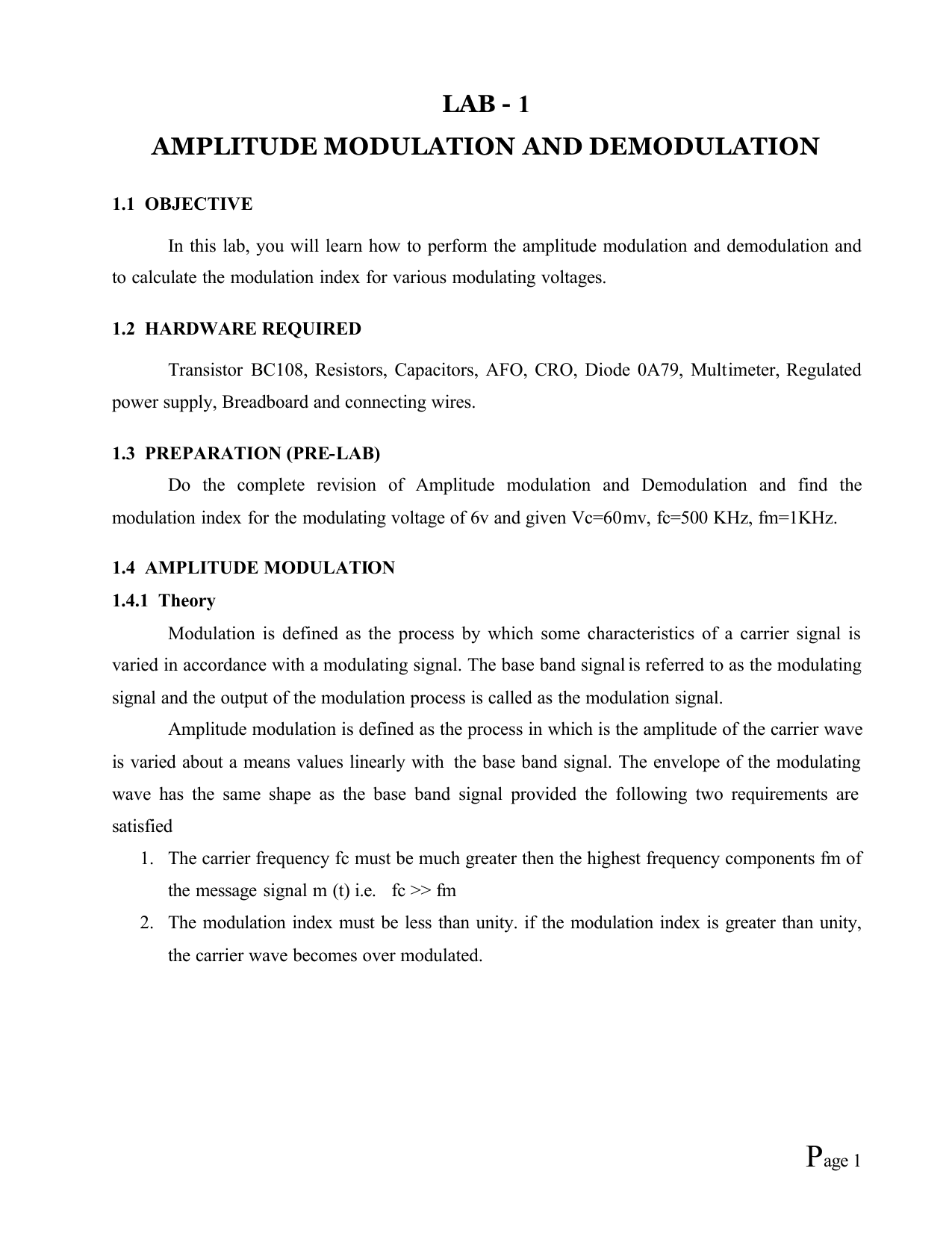 LAB - 1
AMPLITUDE MODULATION AND DEMODULATION

1.1 OBJECTIVE

In this lab, you will learn how to perform the amplitude modulation and demodulation and to calculate the modulation index for various modulating voltages.

1.2 HARDWARE REQUIRED

Transistor BC108, Resistors, Capacitors, AFO, CRO, Diode 0A79, Multimeter, Regulated power supply, Breadboard and connecting wires.

1.3 PREPARATION (PRE-LAB)

Do the complete revision of Amplitude modulation and Demodulation and find the modulation index for the modulating voltage of 6v and given Vc=60mv, fc=500 KHz, fm=1KHz.

1.4 AMPLITUDE MODULATION

1.4.1 Theory

Modulation is defined as the process by which some characteristics of a carrier signal is varied in accordance with a modulating signal. The base band signal is referred to as the modulating signal and the output of the modulation process is called as the modulation signal.

Amplitude modulation is defined as the process in which is the amplitude of the carrier wave is varied about a means values linearly with the base band signal. The envelope of the modulating wave has the same shape as the base band signal provided the following two requirements are satisfied

1. The carrier frequency fc must be much greater then the highest frequency components fm of the message signal m (t) i.e. fc >> fm
2. The modulation index must be less than unity. if the modulation index is greater than unity, the carrier wave becomes over modulated.

Page 1